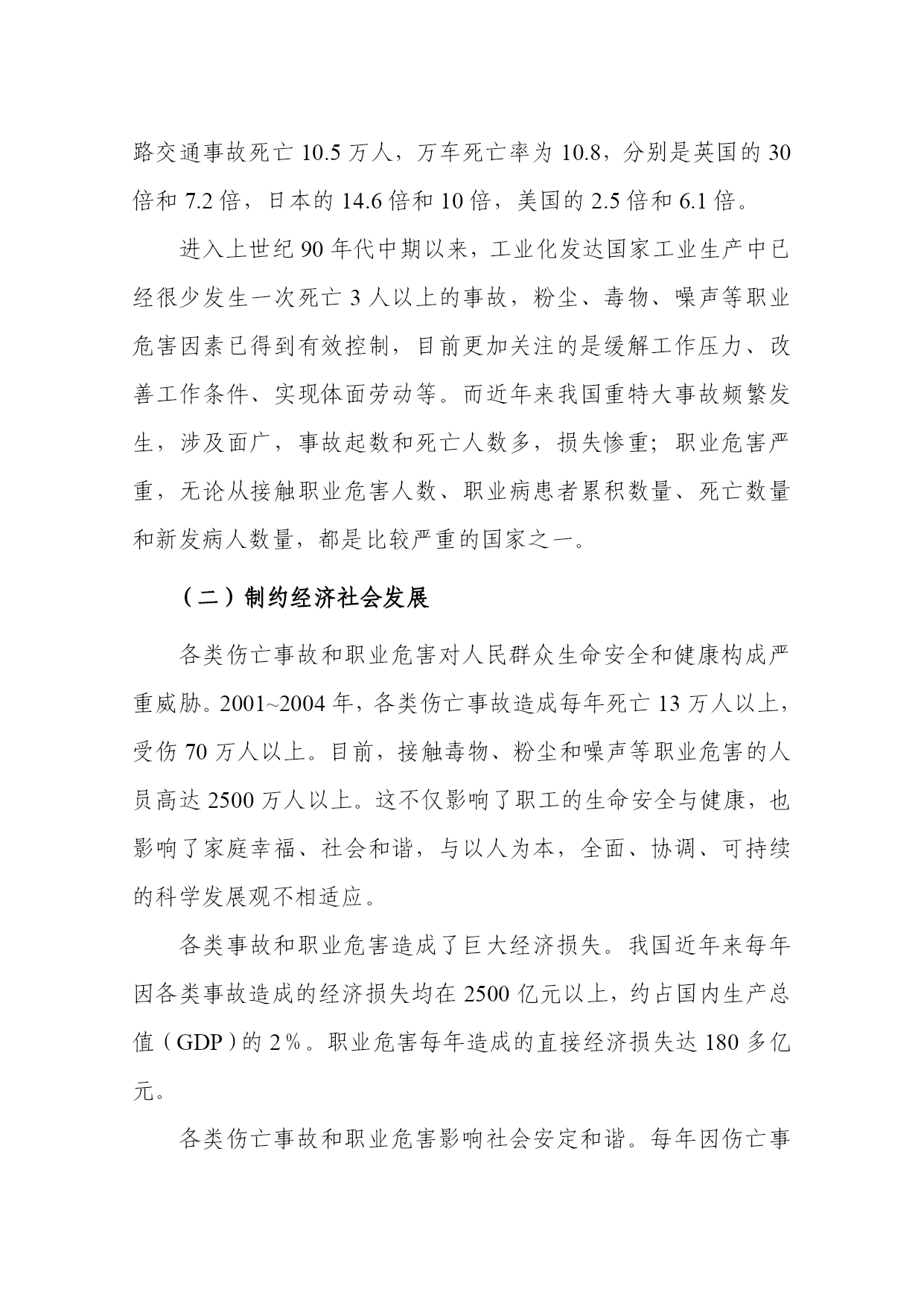 路交通事故死亡 10.5 万人，万车死亡率为 10.8，分别是英国的 30 倍和 7.2 倍，日本的 14.6 倍和 10 倍，美国的 2.5 倍和 6.1 倍。

进入上世纪 90 年代中期以来，工业化发达国家工业生产中已经很少发生一次死亡 3 人以上的事故，粉尘、毒物、噪声等职业危害因素已得到有效控制，目前更加关注的是缓解工作压力、改善工作条件、实现体面劳动等。而近年来我国重特大事故频繁发生，涉及面广，事故起数和死亡人数多，损失惨重；职业危害严重，无论从接触职业危害人数、职业病患者累积数量、死亡数量和新发病人数量，都是比较严重的国家之一。

（二）制约经济社会发展

各类伤亡事故和职业危害对人民群众生命安全和健康构成严重威胁。2001~2004 年，各类伤亡事故造成每年死亡 13 万人以上，受伤 70 万人以上。目前，接触毒物、粉尘和噪声等职业危害的人员高达 2500 万人以上。这不仅影响了职工的生命安全与健康，也影响了家庭幸福、社会和谐，与以人为本，全面、协调、可持续的科学发展观不相适应。

各类事故和职业危害造成了巨大经济损失。我国近年来每年因各类事故造成的经济损失均在 2500 亿元以上，约占国内生产总值（GDP）的 2％。职业危害每年造成的直接经济损失达 180 多亿元。

各类伤亡事故和职业危害影响社会安定和谐。每年因伤亡事